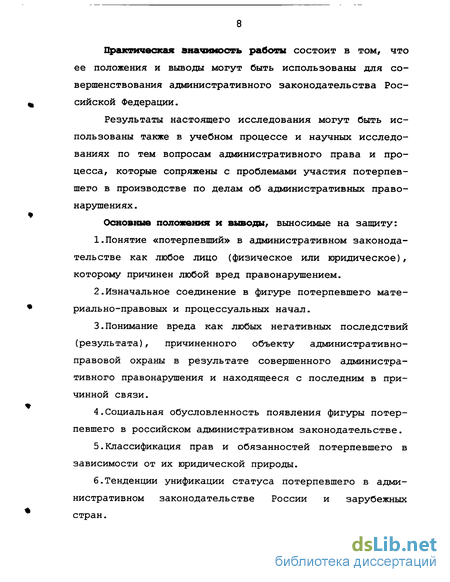 8

Практическая значимость работы состоит в том, что ее положения и выводы могут быть использованы для совершенствования административного законодательства Российской Федерации.

Результаты настоящего исследования могут быть использованы также в учебном процессе и научных исследованиях по тем вопросам административного права и процесса, которые сопряжены с проблемами участия потерпевшего в производстве по делам об административных правонарушениях.

Основные положения и выводы, выносимые на защиту:

1.Понятие «потерпевший» в административном законодательстве как любое лицо (физическое или юридическое), которому причинен любой вред правонарушением.

2.Изначальное соединение в фигуре потерпевшего материально-правовых и процессуальных начал.

3.Понимание вреда как любых негативных последствий (результата), причиненного объекту административно-правовой охраны в результате совершенного административного правонарушения и находящееся с последним в причинной связи.

4.Социальная обусловленность появления фигуры потерпевшего в российском административном законодательстве.

5.Классификация прав и обязанностей потерпевшего в зависимости от их юридической природы.

6.Тенденции унификации статуса потерпевшего в административном законодательстве России и зарубежных стран.

dsLib.net
библиотека диссертаций